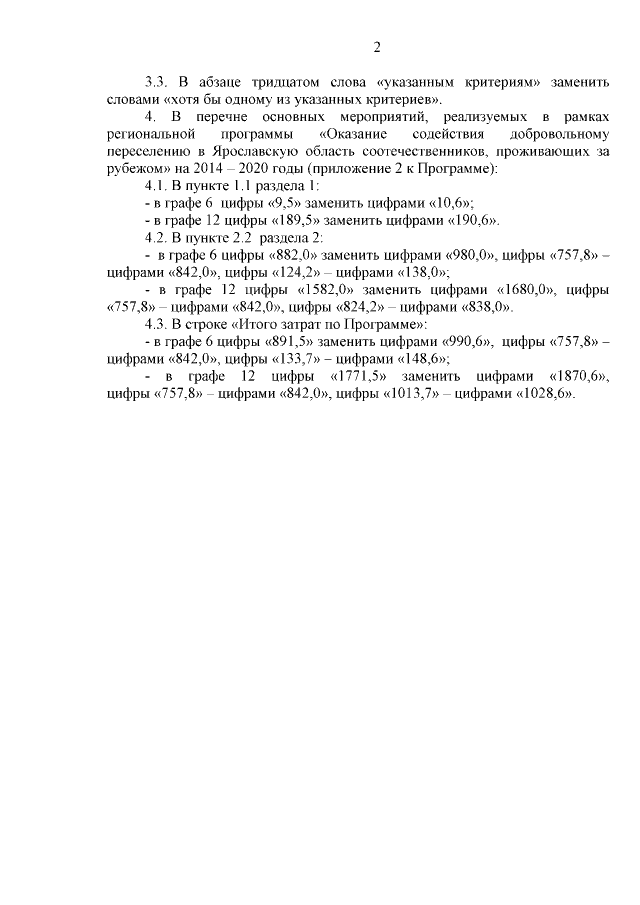 2

3.3. В абзаце тридцатом слова «указанным критериям» заменить словами «хотя бы одному из указанных критериев».

4. В перечне основных мероприятий, реализуемых в рамках региональной программы «Оказание содействия добровольному переселению в Ярославскую область соотечественников, проживающих за рубежом» на 2014 – 2020 годы (приложение 2 к Программе):

4.1. В пункте 1.1 раздела 1:

- в графе 6 цифры «9,5» заменить цифрами «10,6»;

- в графе 12 цифры «189,5» заменить цифрами «190,6».

4.2. В пункте 2.2 раздела 2:

- в графе 6 цифры «882,0» заменить цифрами «980,0», цифры «757,8» – цифрами «842,0», цифры «124,2» – цифрами «138,0»;

- в графе 12 цифры «1582,0» заменить цифрами «1680,0», цифры «757,8» – цифрами «842,0», цифры «824,2» – цифрами «838,0».

4.3. В строке «Итого затрат по Программе»:

- в графе 6 цифры «891,5» заменить цифрами «990,6», цифры «757,8» – цифрами «842,0», цифры «133,7» – цифрами «148,6»;

- в графе 12 цифры «1771,5» заменить цифрами «1870,6», цифры «757,8» – цифрами «842,0», цифры «1013,7» – цифрами «1028,6».